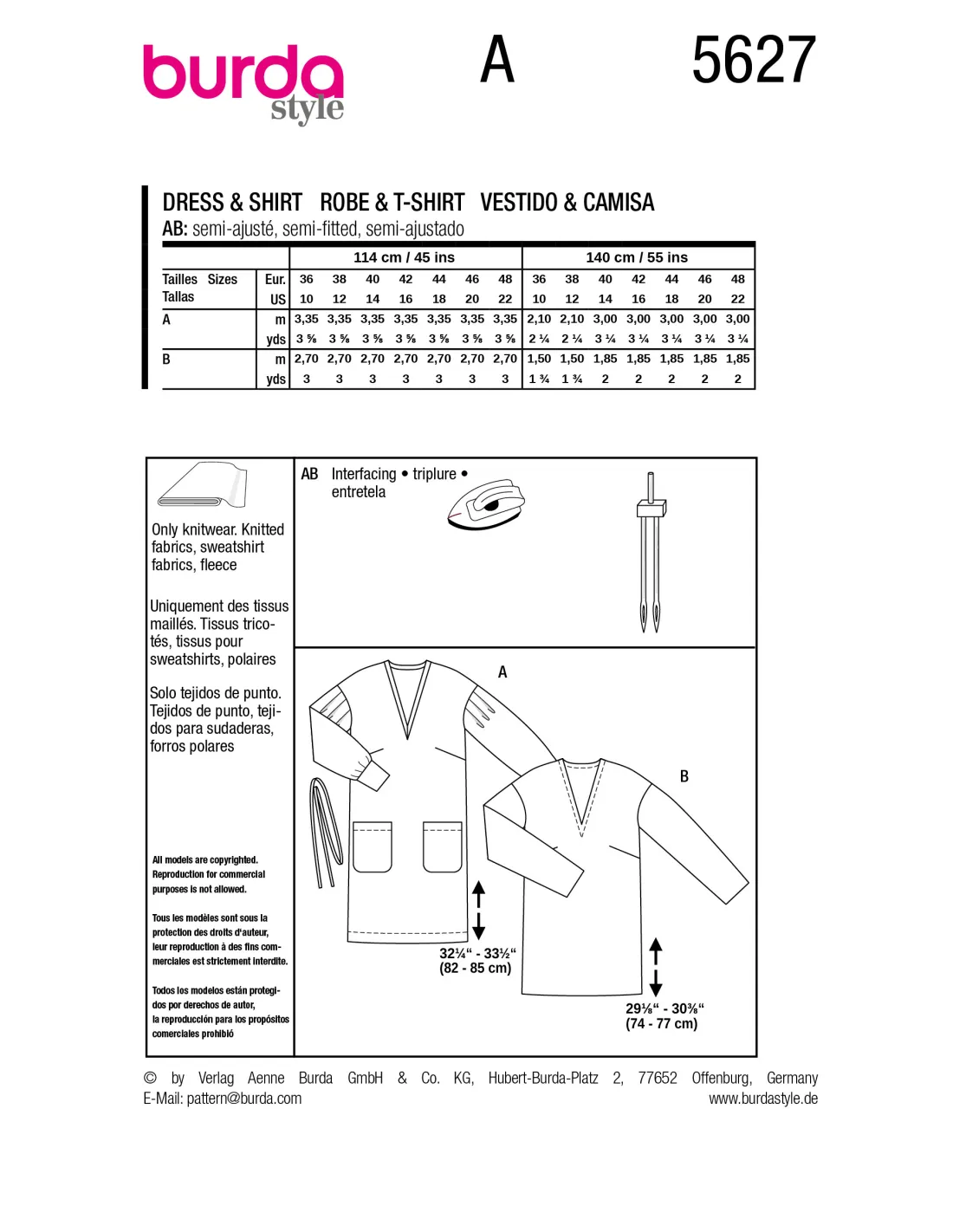 burda style A 5627

DRESS & SHIRT ROBE & T-SHIRT VESTIDO & CAMISA
AB: semi-ajusté, semi-fitted, semi-ajustado

| | | 114 cm / 45 ins | | | | | | | 140 cm / 55 ins | | | | | | |
|---|---|---|---|---|---|---|---|---|---|---|---|---|---|---|---|
| Tailles Sizes Tallas | Eur. | 36 | 38 | 40 | 42 | 44 | 46 | 48 | 36 | 38 | 40 | 42 | 44 | 46 | 48 |
| | US | 10 | 12 | 14 | 16 | 18 | 20 | 22 | 10 | 12 | 14 | 16 | 18 | 20 | 22 |
| A | m | 3,35 | 3,35 | 3,35 | 3,35 | 3,35 | 3,35 | 3,35 | 2,10 | 2,10 | 3,00 | 3,00 | 3,00 | 3,00 | 3,00 |
| | yds | 3 ⅝ | 3 ⅝ | 3 ⅝ | 3 ⅝ | 3 ⅝ | 3 ⅝ | 3 ⅝ | 2 ¼ | 2 ¼ | 3 ¼ | 3 ¼ | 3 ¼ | 3 ¼ | 3 ¼ |
| B | m | 2,70 | 2,70 | 2,70 | 2,70 | 2,70 | 2,70 | 2,70 | 1,50 | 1,50 | 1,85 | 1,85 | 1,85 | 1,85 | 1,85 |
| | yds | 3 | 3 | 3 | 3 | 3 | 3 | 3 | 1 ¾ | 1 ¾ | 2 | 2 | 2 | 2 | 2 |

Only knitwear. Knitted fabrics, sweatshirt fabrics, fleece

Uniquement des tissus maillés. Tissus tricotés, tissus pour sweatshirts, polaires

Solo tejidos de punto. Tejidos de punto, tejidos para sudaderas, forros polares

All models are copyrighted. Reproduction for commercial purposes is not allowed.

Tous les modèles sont sous la protection des droits d'auteur, leur reproduction à des fins commerciales est strictement interdite.

Todos los modelos están protegidos por derechos de autor, la reproducción para los propósitos comerciales prohibió

AB Interfacing • triplure • entretela

A

B

32¼" - 33½"
(82 - 85 cm)

29⅛" - 30⅜"
(74 - 77 cm)

© by Verlag Aenne Burda GmbH & Co. KG, Hubert-Burda-Platz 2, 77652 Offenburg, Germany
E-Mail: pattern@burda.com www.burdastyle.de